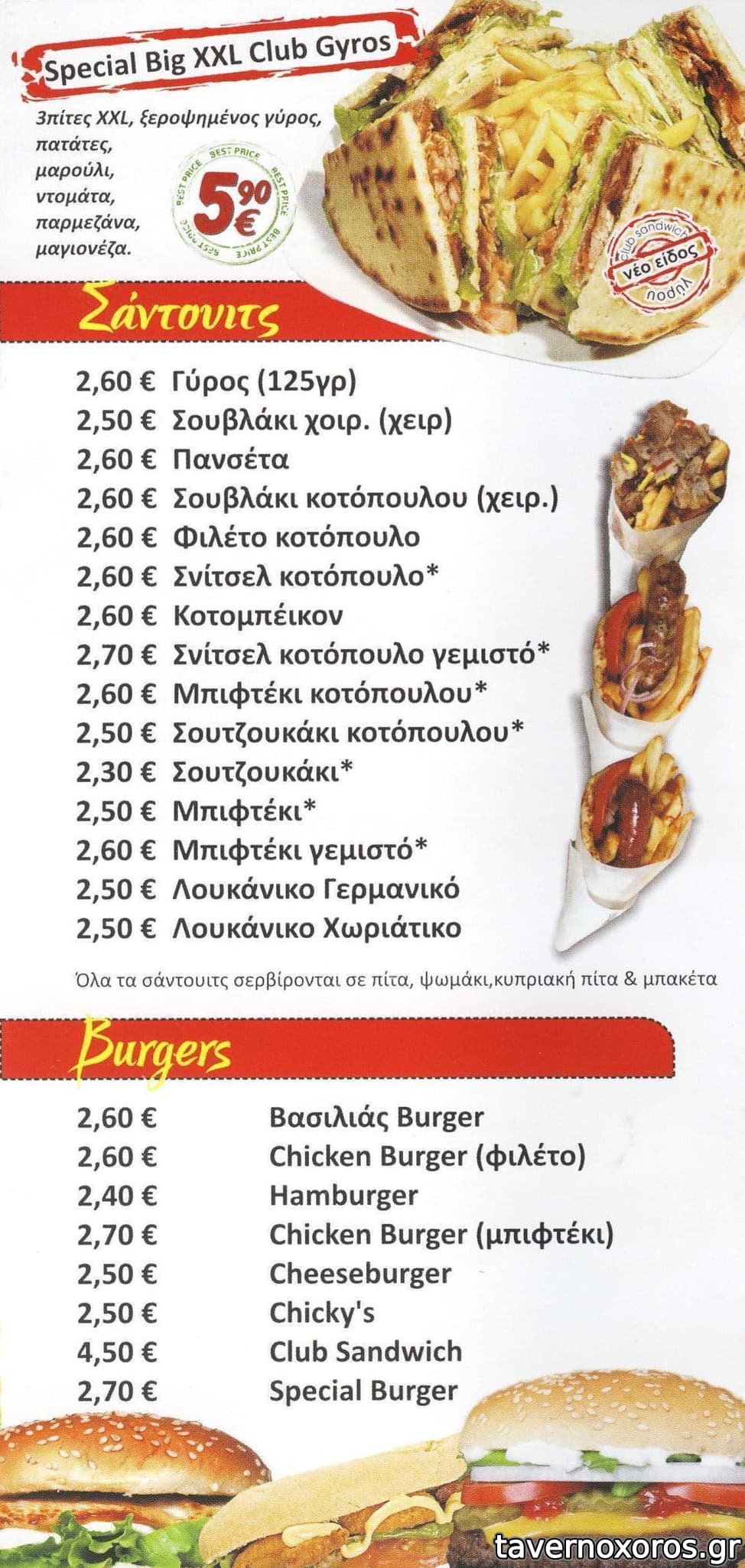 Special Big XXL Club Gyros

3πίτες XXL, ξεροψημένος γύρος, πατάτες, μαρούλι, ντομάτα, παρμεζάνα, μαγιονέζα.

BEST PRICE BEST PRICE BEST PRICE BEST PRICE
5,90 €

club sandwich
νέο είδος
γύρου

Σάντουιτς

2,60 € Γύρος (125γρ)
2,50 € Σουβλάκι χοιρ. (χειρ)
2,60 € Πανσέτα
2,60 € Σουβλάκι κοτόπουλου (χειρ.)
2,60 € Φιλέτο κοτόπουλο
2,60 € Σνίτσελ κοτόπουλο*
2,60 € Κοτομπέικον
2,70 € Σνίτσελ κοτόπουλο γεμιστό*
2,60 € Μπιφτέκι κοτόπουλου*
2,50 € Σουτζουκάκι κοτόπουλου*
2,30 € Σουτζουκάκι*
2,50 € Μπιφτέκι*
2,60 € Μπιφτέκι γεμιστό*
2,50 € Λουκάνικο Γερμανικό
2,50 € Λουκάνικο Χωριάτικο

Όλα τα σάντουιτς σερβίρονται σε πίτα, ψωμάκι,κυπριακή πίτα & μπακέτα

Burgers

2,60 € Βασιλιάς Burger
2,60 € Chicken Burger (φιλέτο)
2,40 € Hamburger
2,70 € Chicken Burger (μπιφτέκι)
2,50 € Cheeseburger
2,50 € Chicky's
4,50 € Club Sandwich
2,70 € Special Burger

tavernoxoros.gr